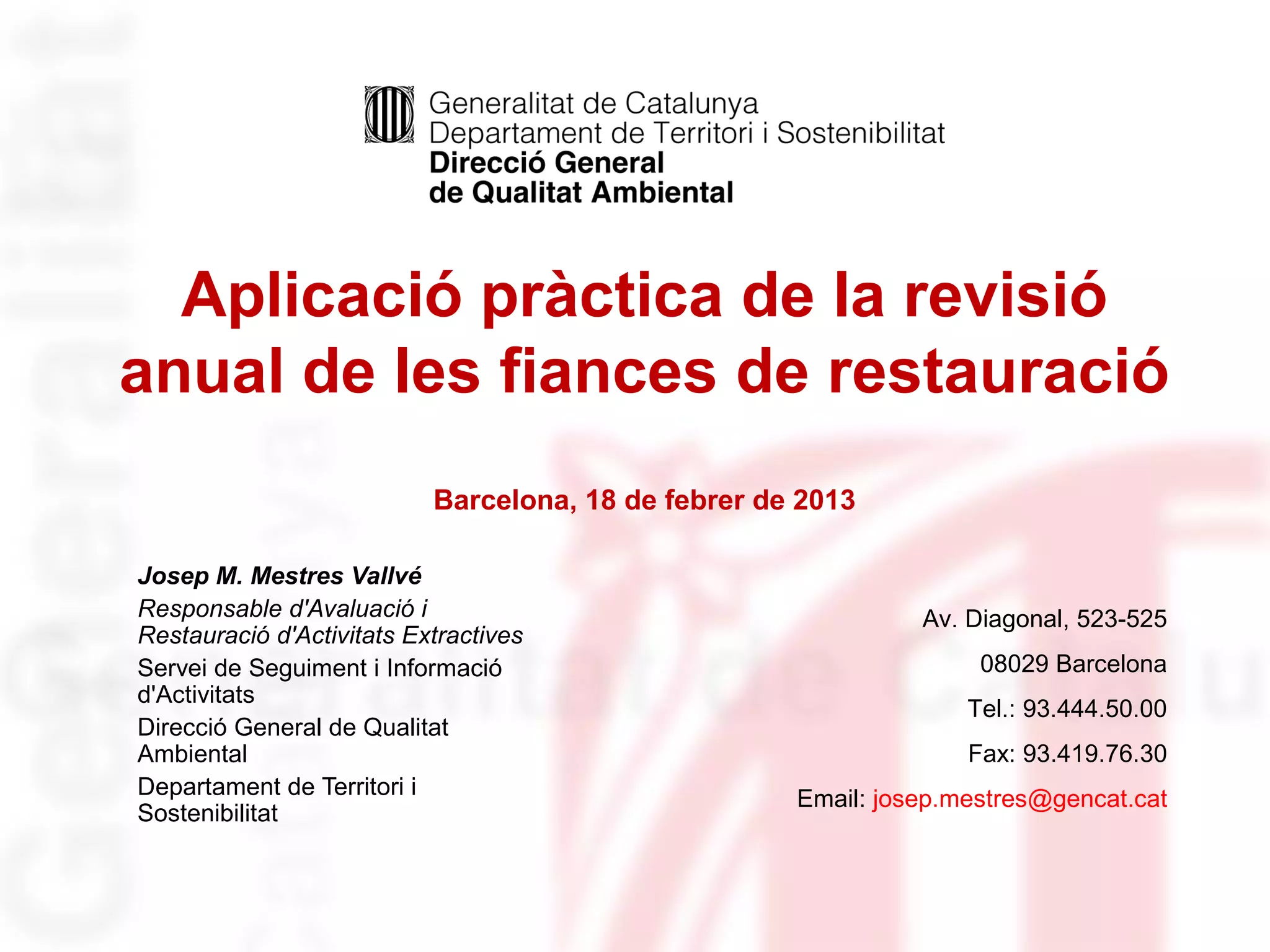 Generalitat de Catalunya
Departament de Territori i Sostenibilitat
Direcció General
de Qualitat Ambiental

Aplicació pràctica de la revisió anual de les fiances de restauració

Barcelona, 18 de febrer de 2013

Josep M. Mestres Vallvé
Responsable d'Avaluació i Restauració d'Activitats Extractives
Servei de Seguiment i Informació d'Activitats
Direcció General de Qualitat Ambiental
Departament de Territori i Sostenibilitat

Av. Diagonal, 523-525
08029 Barcelona
Tel.: 93.444.50.00
Fax: 93.419.76.30
Email: josep.mestres@gencat.cat